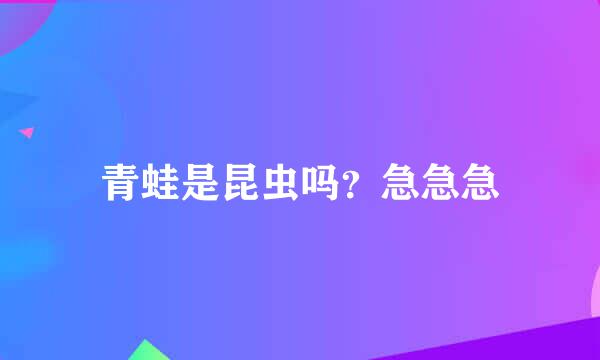 青蛙是昆虫吗？急急急